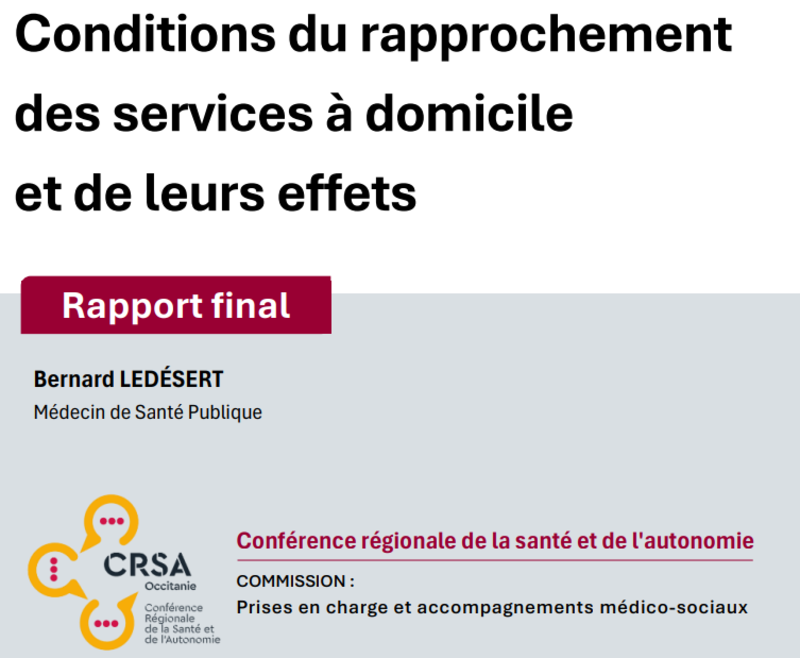 Conditions du rapprochement des services à domicile et de leurs effets

Rapport final

Bernard LEDÉSERT
Médecin de Santé Publique

CRSA
Occitanie
Conférence
Régionale
de la Santé et
de l'Autonomie

Conférence régionale de la santé et de l'autonomie

COMMISSION :
Prises en charge et accompagnements médico-sociaux